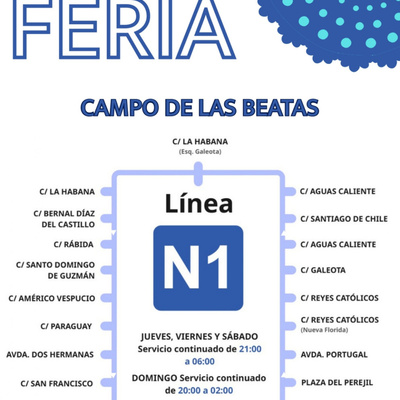 FERIA

CAMPO DE LAS BEATAS

C/ LA HABANA
(Esq. Galeota)

C/ LA HABANA

C/ BERNAL DÍAZ DEL CASTILLO

C/ RÁBIDA

C/ SANTO DOMINGO DE GUZMÁN

C/ AMÉRICO VESPUCIO

C/ PARAGUAY

AVDA. DOS HERMANAS

C/ SAN FRANCISCO

Línea

N1

JUEVES, VIERNES Y SÁBADO
Servicio continuado de 21:00 a 06:00

DOMINGO Servicio continuado de 20:00 a 02:00

C/ AGUAS CALIENTE

C/ SANTIAGO DE CHILE

C/ AGUAS CALIENTE

C/ GALEOTA

C/ REYES CATÓLICOS

C/ REYES CATÓLICOS
(Nueva Florida)

AVDA. PORTUGAL

PLAZA DEL PEREJIL